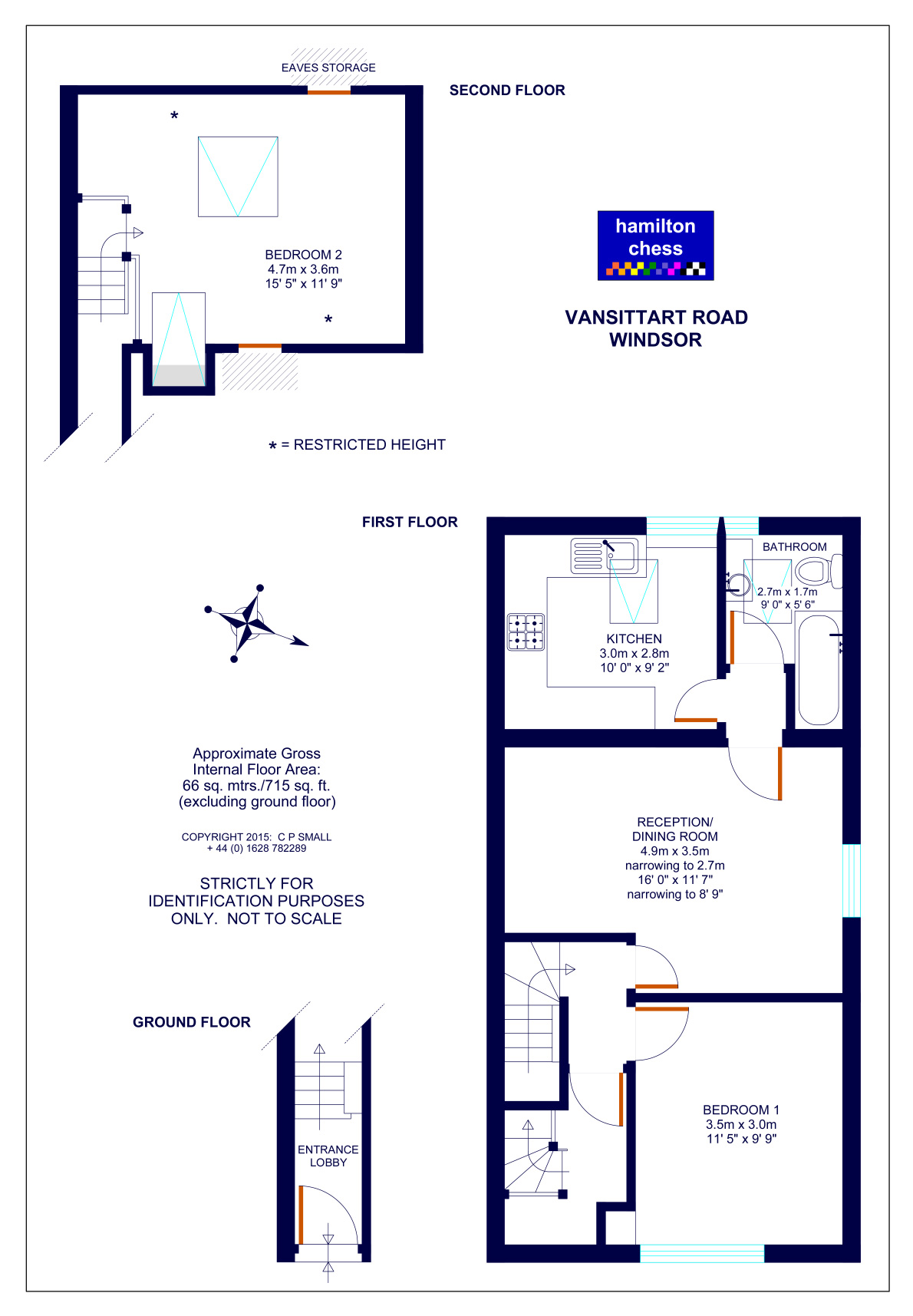 EAVES STORAGE

SECOND FLOOR

*

BEDROOM 2
4.7m x 3.6m
15' 5" x 11' 9"

*

hamilton chess

VANSITTART ROAD
WINDSOR

* = RESTRICTED HEIGHT

FIRST FLOOR

BATHROOM
2.7m x 1.7m
9' 0" x 5' 6"

KITCHEN
3.0m x 2.8m
10' 0" x 9' 2"

Approximate Gross
Internal Floor Area:
66 sq. mtrs./715 sq. ft.
(excluding ground floor)

COPYRIGHT 2015: C P SMALL
+ 44 (0) 1628 782289

STRICTLY FOR
IDENTIFICATION PURPOSES
ONLY. NOT TO SCALE

RECEPTION/
DINING ROOM
4.9m x 3.5m
narrowing to 2.7m
16' 0" x 11' 7"
narrowing to 8' 9"

GROUND FLOOR

ENTRANCE
LOBBY

BEDROOM 1
3.5m x 3.0m
11' 5" x 9' 9"